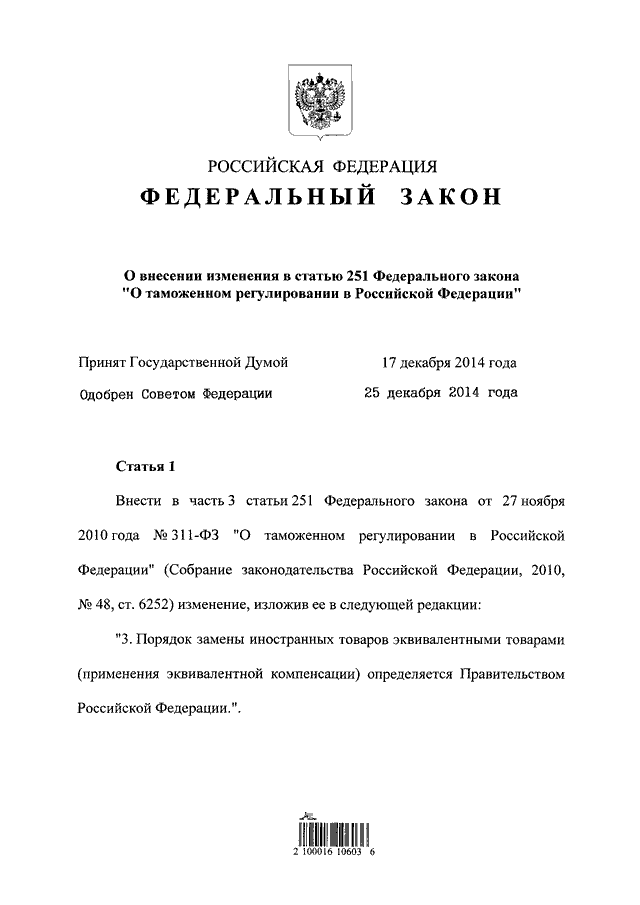 РОССИЙСКАЯ ФЕДЕРАЦИЯ

ФЕДЕРАЛЬНЫЙ ЗАКОН

О внесении изменения в статью 251 Федерального закона "О таможенном регулировании в Российской Федерации"

Принят Государственной Думой 17 декабря 2014 года

Одобрен Советом Федерации 25 декабря 2014 года

Статья 1

Внести в часть 3 статьи 251 Федерального закона от 27 ноября 2010 года № 311-ФЗ "О таможенном регулировании в Российской Федерации" (Собрание законодательства Российской Федерации, 2010, № 48, ст. 6252) изменение, изложив ее в следующей редакции:

"3. Порядок замены иностранных товаров эквивалентными товарами (применения эквивалентной компенсации) определяется Правительством Российской Федерации.".

2 100016 10603 6